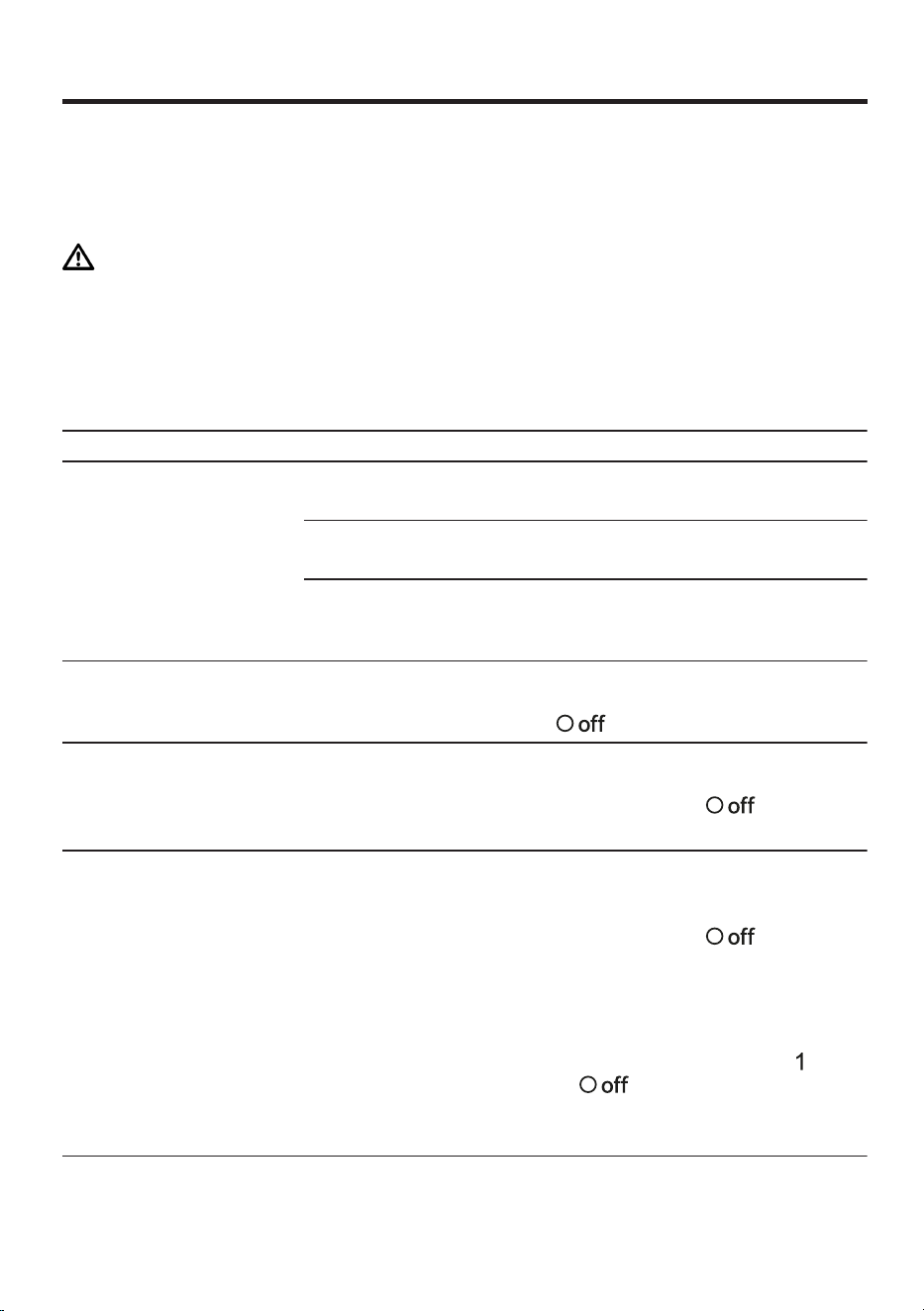 off

off

off

1

off